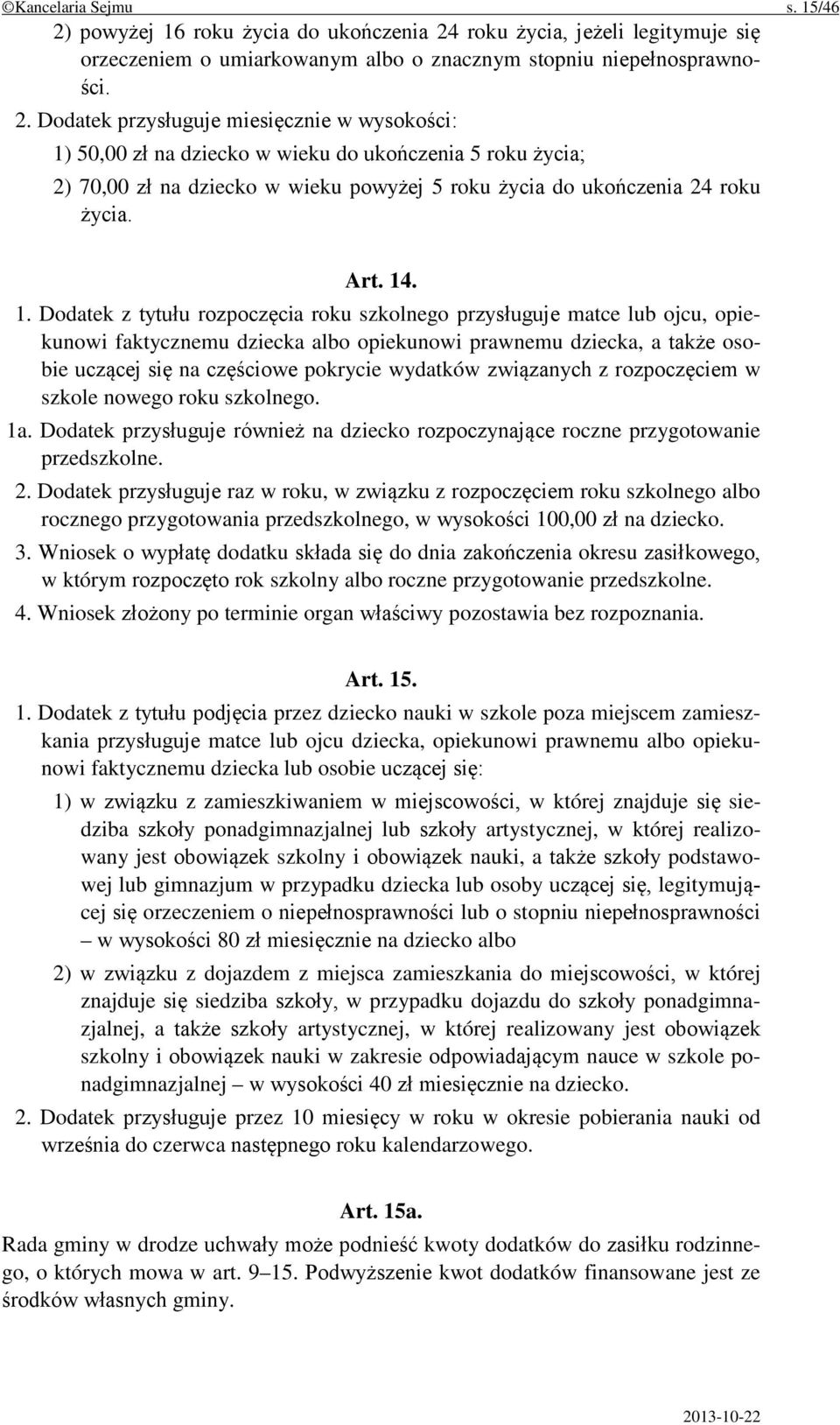 ©Kancelaria Sejmu s. 15/46

2) powyżej 16 roku życia do ukończenia 24 roku życia, jeżeli legitymuje się orzeczeniem o umiarkowanym albo o znacznym stopniu niepełnosprawności.

2. Dodatek przysługuje miesięcznie w wysokości:

1) 50,00 zł na dziecko w wieku do ukończenia 5 roku życia;

2) 70,00 zł na dziecko w wieku powyżej 5 roku życia do ukończenia 24 roku życia.

Art. 14.

1. Dodatek z tytułu rozpoczęcia roku szkolnego przysługuje matce lub ojcu, opiekunowi faktycznemu dziecka albo opiekunowi prawnemu dziecka, a także osobie uczącej się na częściowe pokrycie wydatków związanych z rozpoczęciem w szkole nowego roku szkolnego.

1a. Dodatek przysługuje również na dziecko rozpoczynające roczne przygotowanie przedszkolne.

2. Dodatek przysługuje raz w roku, w związku z rozpoczęciem roku szkolnego albo rocznego przygotowania przedszkolnego, w wysokości 100,00 zł na dziecko.

3. Wniosek o wypłatę dodatku składa się do dnia zakończenia okresu zasiłkowego, w którym rozpoczęto rok szkolny albo roczne przygotowanie przedszkolne.

4. Wniosek złożony po terminie organ właściwy pozostawia bez rozpoznania.

Art. 15.

1. Dodatek z tytułu podjęcia przez dziecko nauki w szkole poza miejscem zamieszkania przysługuje matce lub ojcu dziecka, opiekunowi prawnemu albo opiekunowi faktycznemu dziecka lub osobie uczącej się:

1) w związku z zamieszkiwaniem w miejscowości, w której znajduje się siedziba szkoły ponadgimnazjalnej lub szkoły artystycznej, w której realizowany jest obowiązek szkolny i obowiązek nauki, a także szkoły podstawowej lub gimnazjum w przypadku dziecka lub osoby uczącej się, legitymującej się orzeczeniem o niepełnosprawności lub o stopniu niepełnosprawności – w wysokości 80 zł miesięcznie na dziecko albo

2) w związku z dojazdem z miejsca zamieszkania do miejscowości, w której znajduje się siedziba szkoły, w przypadku dojazdu do szkoły ponadgimnazjalnej, a także szkoły artystycznej, w której realizowany jest obowiązek szkolny i obowiązek nauki w zakresie odpowiadającym nauce w szkole ponadgimnazjalnej – w wysokości 40 zł miesięcznie na dziecko.

2. Dodatek przysługuje przez 10 miesięcy w roku w okresie pobierania nauki od września do czerwca następnego roku kalendarzowego.

Art. 15a.

Rada gminy w drodze uchwały może podnieść kwoty dodatków do zasiłku rodzinnego, o których mowa w art. 9–15. Podwyższenie kwot dodatków finansowane jest ze środków własnych gminy.

2013-10-22